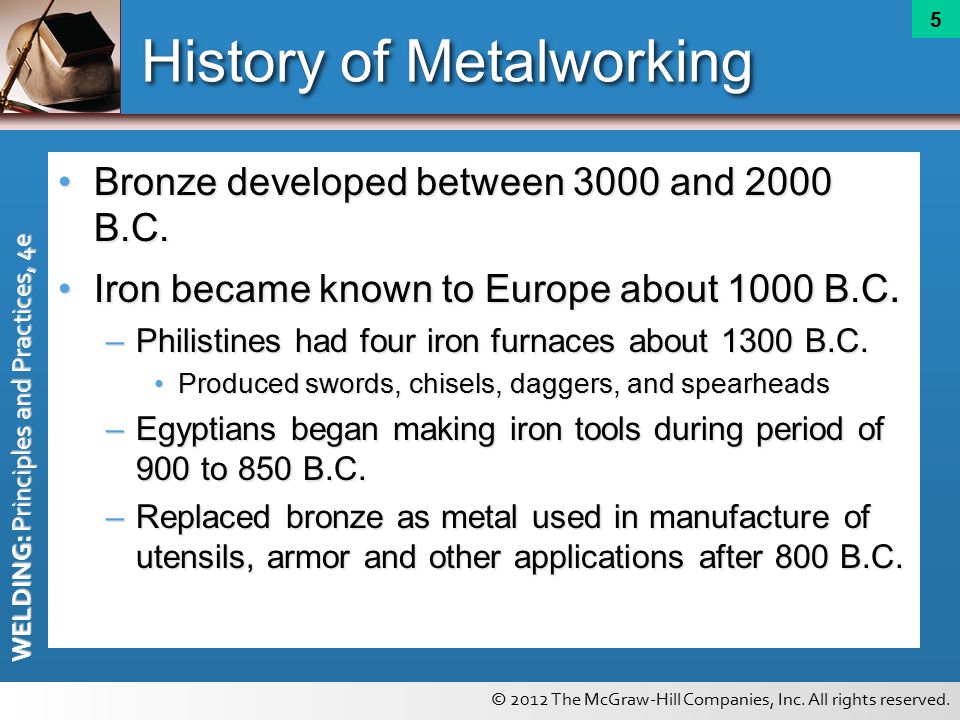 5

History of Metalworking

WELDING: Principles and Practices, 4e

• Bronze developed between 3000 and 2000 B.C.
• Iron became known to Europe about 1000 B.C.
– Philistines had four iron furnaces about 1300 B.C.
• Produced swords, chisels, daggers, and spearheads
– Egyptians began making iron tools during period of 900 to 850 B.C.
– Replaced bronze as metal used in manufacture of utensils, armor and other applications after 800 B.C.

© 2012 The McGraw-Hill Companies, Inc. All rights reserved.